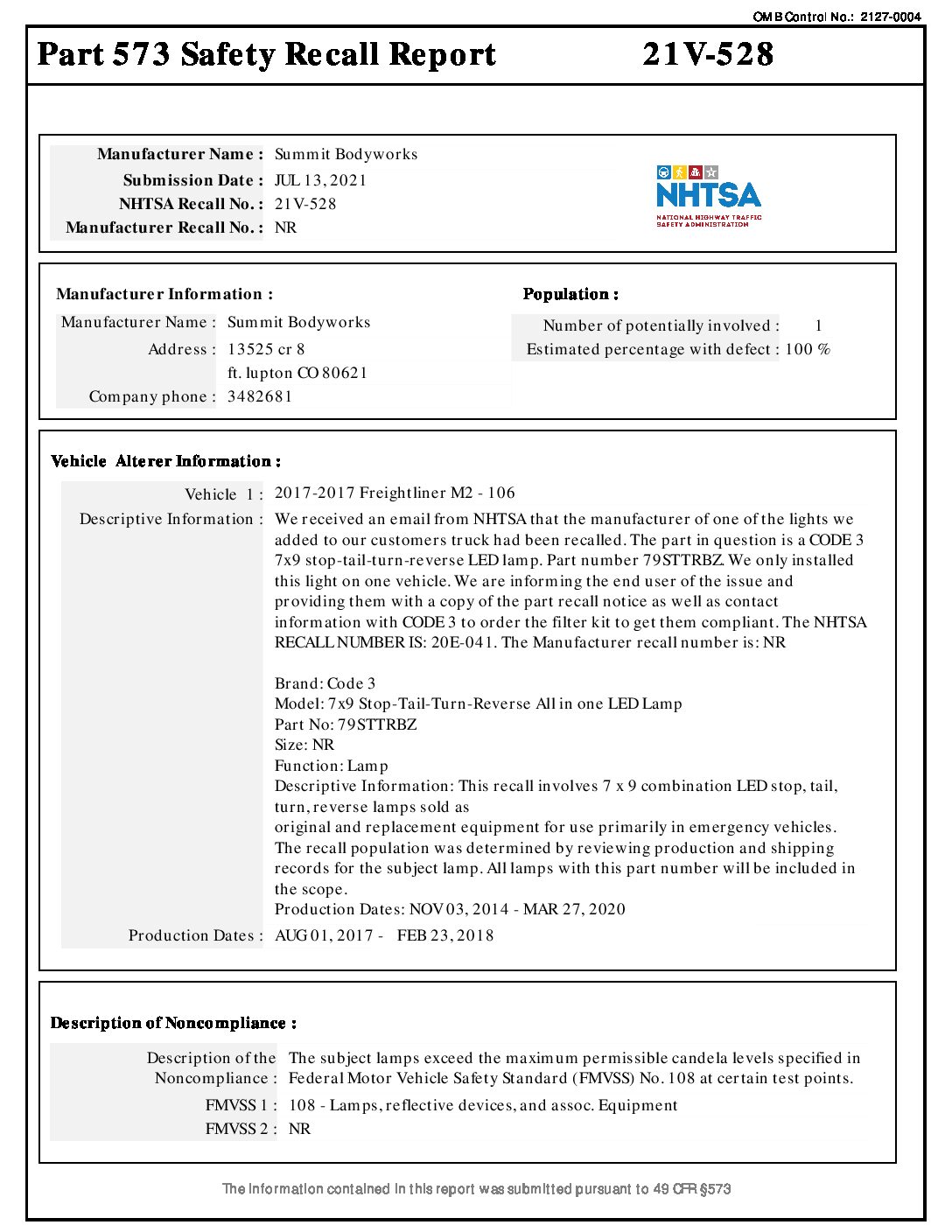 OMB Control No.: 2127-0004

Part 573 Safety Recall Report 21V-528

Manufacturer Name : Summit Bodyworks
Submission Date : JUL 13, 2021
NHTSA Recall No. : 21V-528
Manufacturer Recall No. : NR

NHTSA
NATIONAL HIGHWAY TRAFFIC SAFETY ADMINISTRATION

Manufacturer Information :
Manufacturer Name : Summit Bodyworks
Address : 13525 cr 8
ft. lupton CO 80621
Company phone : 3482681

Population :
Number of potentially involved : 1
Estimated percentage with defect : 100 %

Vehicle Alterer Information :
Vehicle 1 : 2017-2017 Freightliner M2 - 106
Descriptive Information : We received an email from NHTSA that the manufacturer of one of the lights we added to our customers truck had been recalled. The part in question is a CODE 3 7x9 stop-tail-turn-reverse LED lamp. Part number 79STTRBZ. We only installed this light on one vehicle. We are informing the end user of the issue and providing them with a copy of the part recall notice as well as contact information with CODE 3 to order the filter kit to get them compliant. The NHTSA RECALL NUMBER IS: 20E-041. The Manufacturer recall number is: NR

Brand: Code 3
Model: 7x9 Stop-Tail-Turn-Reverse All in one LED Lamp
Part No: 79STTRBZ
Size: NR
Function: Lamp
Descriptive Information: This recall involves 7 x 9 combination LED stop, tail, turn, reverse lamps sold as
original and replacement equipment for use primarily in emergency vehicles. The recall population was determined by reviewing production and shipping records for the subject lamp. All lamps with this part number will be included in the scope.
Production Dates: NOV 03, 2014 - MAR 27, 2020
Production Dates : AUG 01, 2017 - FEB 23, 2018

Description of Noncompliance :
Description of the Noncompliance : The subject lamps exceed the maximum permissible candela levels specified in Federal Motor Vehicle Safety Standard (FMVSS) No. 108 at certain test points.
FMVSS 1 : 108 - Lamps, reflective devices, and assoc. Equipment
FMVSS 2 : NR

The information contained in this report was submitted pursuant to 49 CFR §573